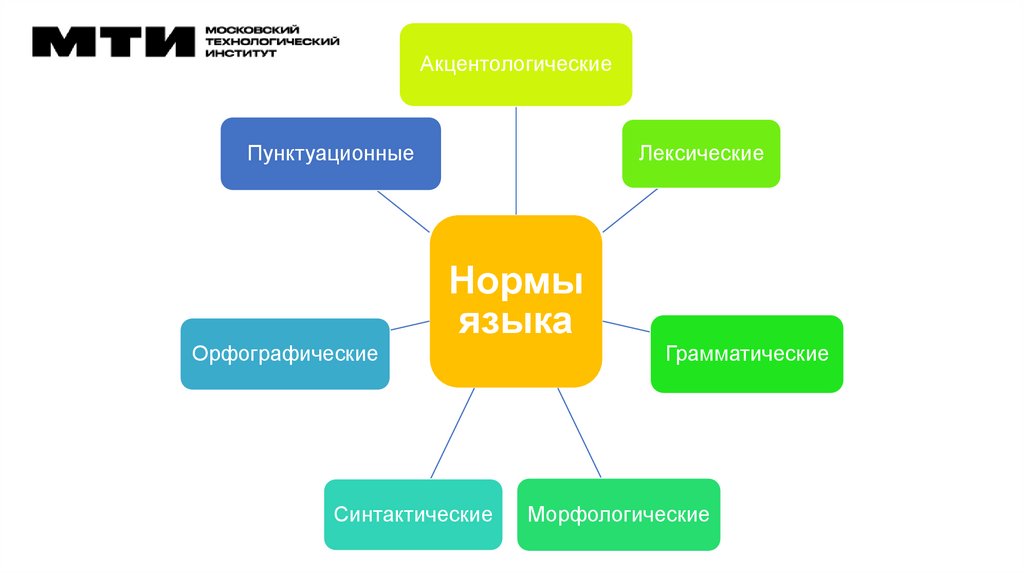 МТИ МОСКОВСКИЙ ТЕХНОЛОГИЧЕСКИЙ ИНСТИТУТ

Акцентологические

Пунктуационные

Лексические

Нормы языка

Орфографические

Грамматические

Синтактические

Морфологические